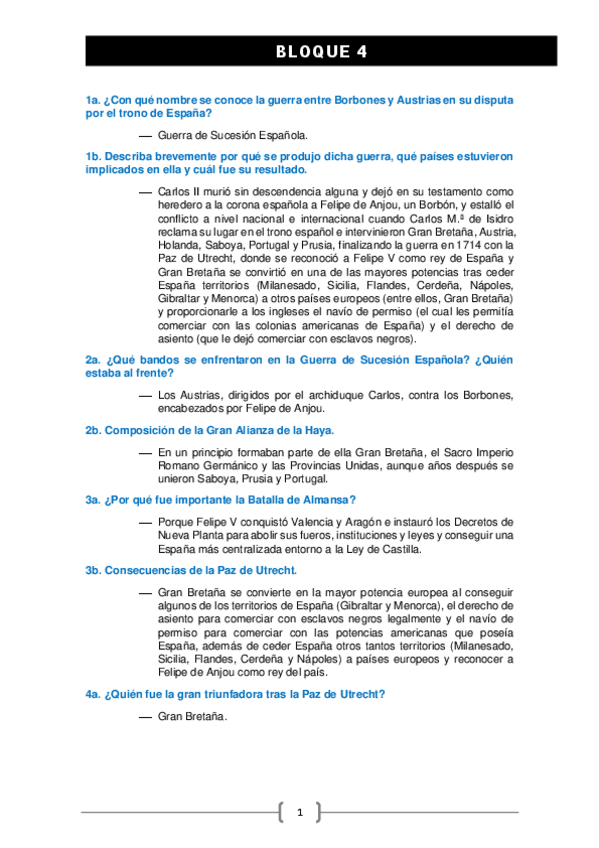 BLOQUE 4

1a. ¿Con qué nombre se conoce la guerra entre Borbones y Austrias en su disputa por el trono de España?

— Guerra de Sucesión Española.

1b. Describa brevemente por qué se produjo dicha guerra, qué países estuvieron implicados en ella y cuál fue su resultado.

— Carlos II murió sin descendencia alguna y dejó en su testamento como heredero a la corona española a Felipe de Anjou, un Borbón, y estalló el conflicto a nivel nacional e internacional cuando Carlos M.ª de Isidro reclama su lugar en el trono español e intervinieron Gran Bretaña, Austria, Holanda, Saboya, Portugal y Prusia, finalizando la guerra en 1714 con la Paz de Utrecht, donde se reconoció a Felipe V como rey de España y Gran Bretaña se convirtió en una de las mayores potencias tras ceder España territorios (Milanesado, Sicilia, Flandes, Cerdeña, Nápoles, Gibraltar y Menorca) a otros países europeos (entre ellos, Gran Bretaña) y proporcionarle a los ingleses el navío de permiso (el cual les permitía comerciar con las colonias americanas de España) y el derecho de asiento (que le dejó comerciar con esclavos negros).

2a. ¿Qué bandos se enfrentaron en la Guerra de Sucesión Española? ¿Quién estaba al frente?

— Los Austrias, dirigidos por el archiduque Carlos, contra los Borbones, encabezados por Felipe de Anjou.

2b. Composición de la Gran Alianza de la Haya.

— En un principio formaban parte de ella Gran Bretaña, el Sacro Imperio Romano Germánico y las Provincias Unidas, aunque años después se unieron Saboya, Prusia y Portugal.

3a. ¿Por qué fue importante la Batalla de Almansa?

— Porque Felipe V conquistó Valencia y Aragón e instauró los Decretos de Nueva Planta para abolir sus fueros, instituciones y leyes y conseguir una España más centralizada entorno a la Ley de Castilla.

3b. Consecuencias de la Paz de Utrecht.

— Gran Bretaña se convierte en la mayor potencia europea al conseguir algunos de los territorios de España (Gibraltar y Menorca), el derecho de asiento para comerciar con esclavos negros legalmente y el navío de permiso para comerciar con las potencias americanas que poseía España, además de ceder España otros tantos territorios (Milanesado, Sicilia, Flandes, Cerdeña y Nápoles) a países europeos y reconocer a Felipe de Anjou como rey del país.

4a. ¿Quién fue la gran triunfadora tras la Paz de Utrecht?

— Gran Bretaña.

1